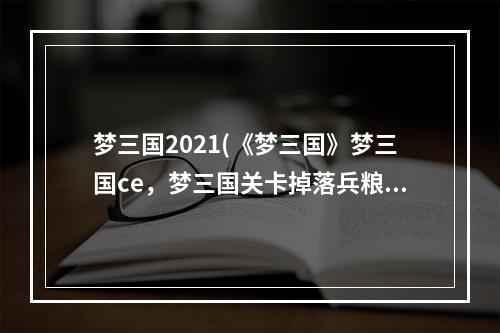 梦三国2021(《梦三国》梦三国ce，梦三国关卡掉落兵粮...